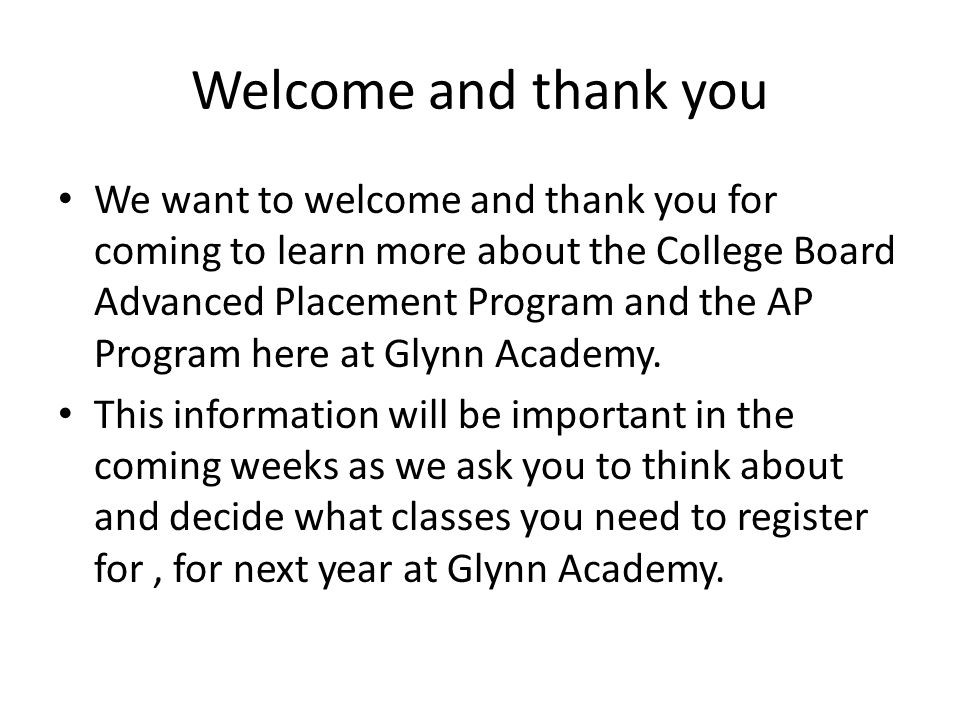 Welcome and thank you

• We want to welcome and thank you for coming to learn more about the College Board Advanced Placement Program and the AP Program here at Glynn Academy.

• This information will be important in the coming weeks as we ask you to think about and decide what classes you need to register for , for next year at Glynn Academy.